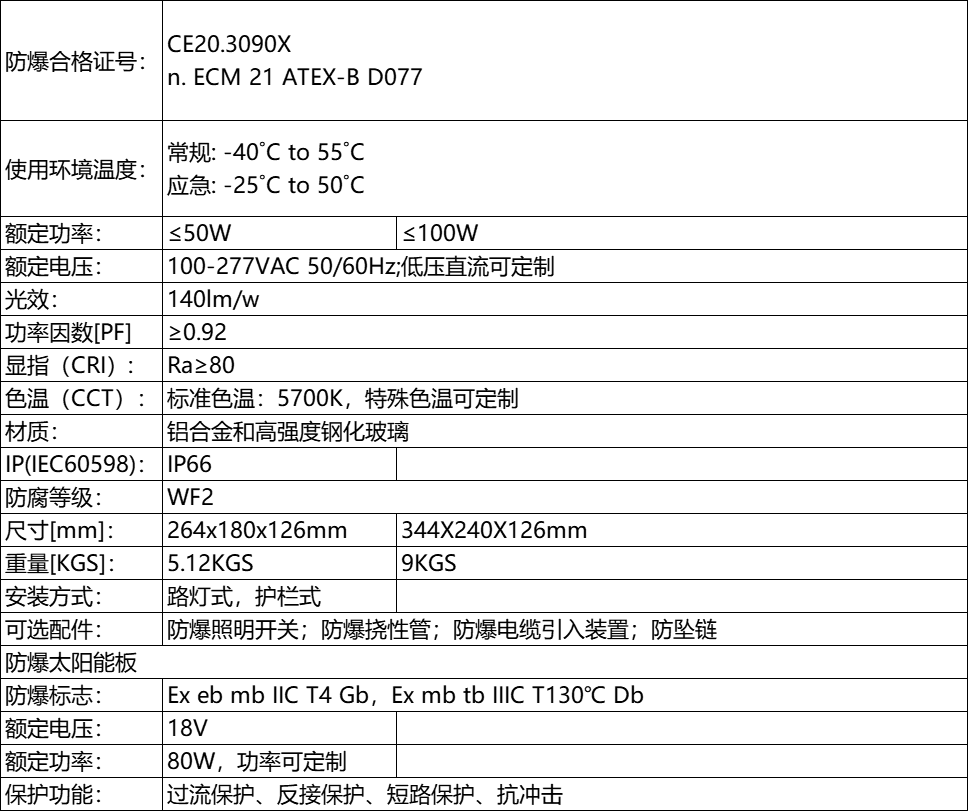 | 防爆合格证号: | CE20.3090X n. ECM 21 ATEX-B D077 | |
|---|---|---|
| 使用环境温度: | 常规: -40°C to 55°C 应急: -25°C to 50°C | |
| 额定功率: | ≤50W | ≤100W |
| 额定电压: | 100-277VAC 50/60Hz;低压直流可定制 | |
| 光效: | 140lm/w | |
| 功率因数[PF] | ≥0.92 | |
| 显指（CRI）: | Ra≥80 | |
| 色温（CCT）: | 标准色温：5700K，特殊色温可定制 | |
| 材质: | 铝合金和高强度钢化玻璃 | |
| IP(IEC60598): | IP66 | |
| 防腐等级: | WF2 | |
| 尺寸[mm]: | 264x180x126mm | 344X240X126mm |
| 重量[KGS]: | 5.12KGS | 9KGS |
| 安装方式: | 路灯式，护栏式 | |
| 可选配件: | 防爆照明开关；防爆挠性管；防爆电缆引入装置；防坠链 | |
| 防爆太阳能板 | | |
| 防爆标志: | Ex eb mb IIC T4 Gb，Ex mb tb IIIC T130℃ Db | |
| 额定电压: | 18V | |
| 额定功率: | 80W，功率可定制 | |
| 保护功能: | 过流保护、反接保护、短路保护、抗冲击 | |